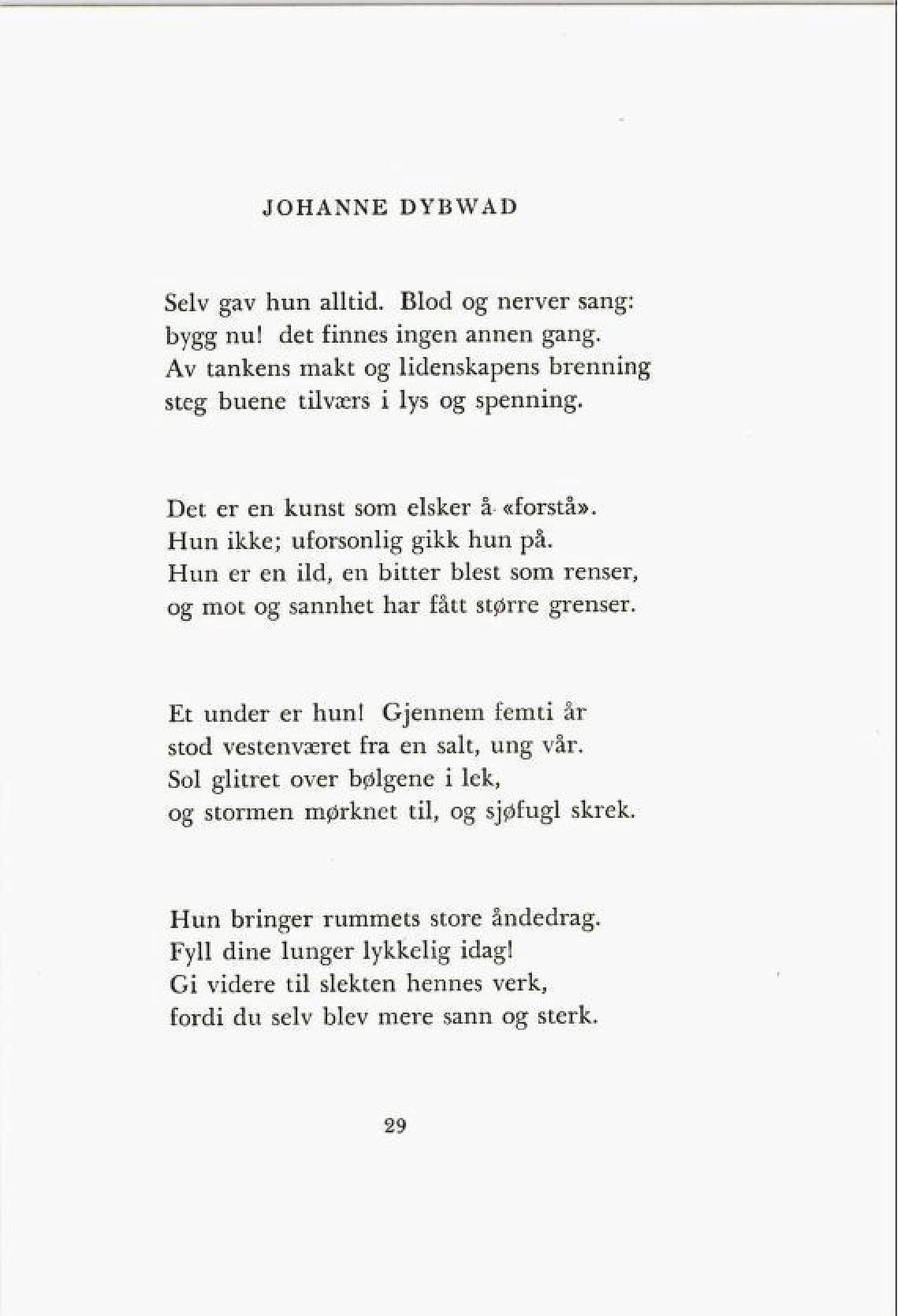 JOHANNE DYBWAD

Selv gav hun alltid. Blod og nerver sang:
bygg nu! det finnes ingen annen gang.
Av tankens makt og lidenskapens brenning
steg buene tilværs i lys og spenning.

Det er en kunst som elsker å «forstå».
Hun ikke; uforsonlig gikk hun på.
Hun er en ild, en bitter blest som renser,
og mot og sannhet har fått større grenser.

Et under er hun! Gjennem femti år
stod vestenværet fra en salt, ung vår.
Sol glitret over bølgene i lek,
og stormen mørknet til, og sjøfugl skrek.

Hun bringer rummets store åndedrag.
Fyll dine lunger lykkelig idag!
Gi videre til slekten hennes verk,
fordi du selv blev mere sann og sterk.

29